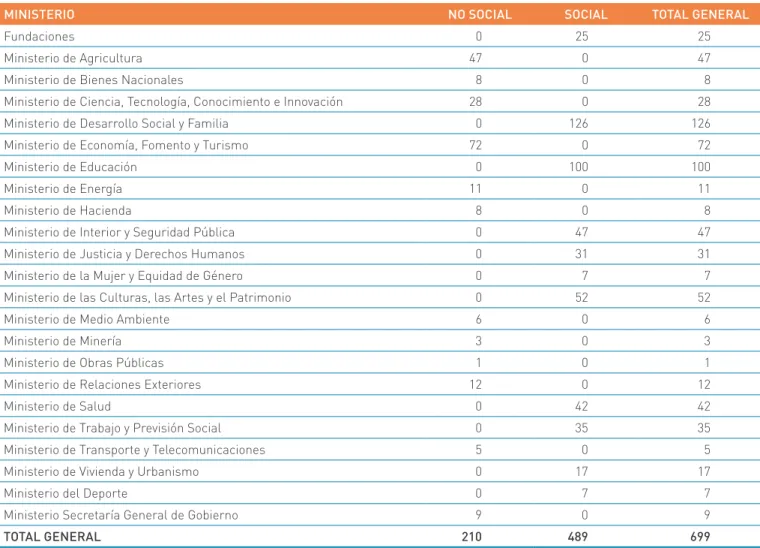 | MINISTERIO | NO SOCIAL | SOCIAL | TOTAL GENERAL |
|---|---|---|---|
| Fundaciones | 0 | 25 | 25 |
| Ministerio de Agricultura | 47 | 0 | 47 |
| Ministerio de Bienes Nacionales | 8 | 0 | 8 |
| Ministerio de Ciencia, Tecnología, Conocimiento e Innovación | 28 | 0 | 28 |
| Ministerio de Desarrollo Social y Familia | 0 | 126 | 126 |
| Ministerio de Economía, Fomento y Turismo | 72 | 0 | 72 |
| Ministerio de Educación | 0 | 100 | 100 |
| Ministerio de Energía | 11 | 0 | 11 |
| Ministerio de Hacienda | 8 | 0 | 8 |
| Ministerio de Interior y Seguridad Pública | 0 | 47 | 47 |
| Ministerio de Justicia y Derechos Humanos | 0 | 31 | 31 |
| Ministerio de la Mujer y Equidad de Género | 0 | 7 | 7 |
| Ministerio de las Culturas, las Artes y el Patrimonio | 0 | 52 | 52 |
| Ministerio de Medio Ambiente | 6 | 0 | 6 |
| Ministerio de Minería | 3 | 0 | 3 |
| Ministerio de Obras Públicas | 1 | 0 | 1 |
| Ministerio de Relaciones Exteriores | 12 | 0 | 12 |
| Ministerio de Salud | 0 | 42 | 42 |
| Ministerio de Trabajo y Previsión Social | 0 | 35 | 35 |
| Ministerio de Transporte y Telecomunicaciones | 5 | 0 | 5 |
| Ministerio de Vivienda y Urbanismo | 0 | 17 | 17 |
| Ministerio del Deporte | 0 | 7 | 7 |
| Ministerio Secretaría General de Gobierno | 9 | 0 | 9 |
| TOTAL GENERAL | 210 | 489 | 699 |